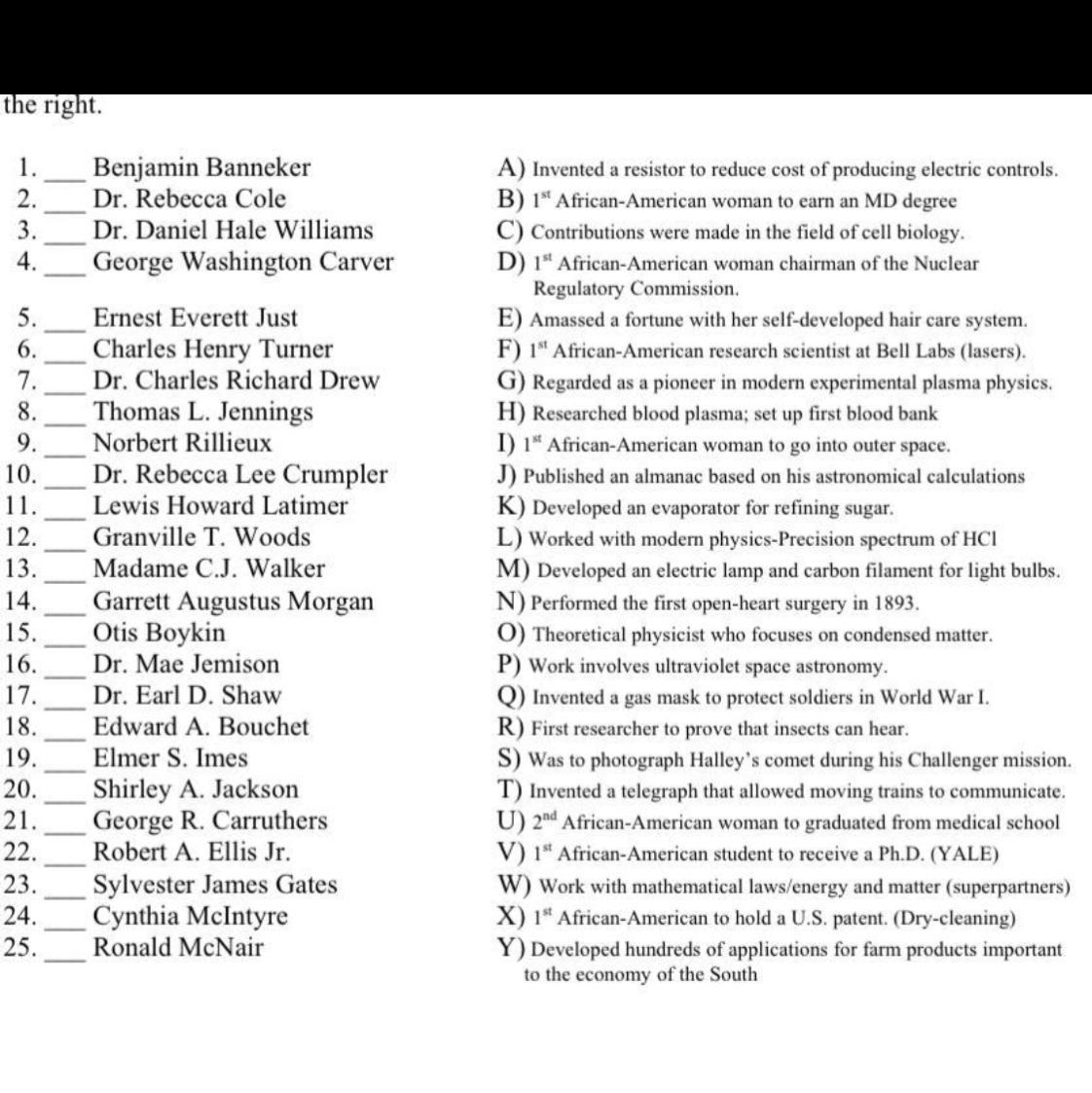 the right.

1. ___ Benjamin Banneker
2. ___ Dr. Rebecca Cole
3. ___ Dr. Daniel Hale Williams
4. ___ George Washington Carver
5. ___ Ernest Everett Just
6. ___ Charles Henry Turner
7. ___ Dr. Charles Richard Drew
8. ___ Thomas L. Jennings
9. ___ Norbert Rillieux
10. ___ Dr. Rebecca Lee Crumpler
11. ___ Lewis Howard Latimer
12. ___ Granville T. Woods
13. ___ Madame C.J. Walker
14. ___ Garrett Augustus Morgan
15. ___ Otis Boykin
16. ___ Dr. Mae Jemison
17. ___ Dr. Earl D. Shaw
18. ___ Edward A. Bouchet
19. ___ Elmer S. Imes
20. ___ Shirley A. Jackson
21. ___ George R. Carruthers
22. ___ Robert A. Ellis Jr.
23. ___ Sylvester James Gates
24. ___ Cynthia McIntyre
25. ___ Ronald McNair

A) Invented a resistor to reduce cost of producing electric controls.
B) $1^{st}$ African-American woman to earn an MD degree
C) Contributions were made in the field of cell biology.
D) $1^{st}$ African-American woman chairman of the Nuclear Regulatory Commission.
E) Amassed a fortune with her self-developed hair care system.
F) $1^{st}$ African-American research scientist at Bell Labs (lasers).
G) Regarded as a pioneer in modern experimental plasma physics.
H) Researched blood plasma; set up first blood bank
I) $1^{st}$ African-American woman to go into outer space.
J) Published an almanac based on his astronomical calculations
K) Developed an evaporator for refining sugar.
L) Worked with modern physics-Precision spectrum of HCl
M) Developed an electric lamp and carbon filament for light bulbs.
N) Performed the first open-heart surgery in 1893.
O) Theoretical physicist who focuses on condensed matter.
P) Work involves ultraviolet space astronomy.
Q) Invented a gas mask to protect soldiers in World War I.
R) First researcher to prove that insects can hear.
S) Was to photograph Halley's comet during his Challenger mission.
T) Invented a telegraph that allowed moving trains to communicate.
U) $2^{nd}$ African-American woman to graduated from medical school
V) $1^{st}$ African-American student to receive a Ph.D. (YALE)
W) Work with mathematical laws/energy and matter (superpartners)
X) $1^{st}$ African-American to hold a U.S. patent. (Dry-cleaning)
Y) Developed hundreds of applications for farm products important to the economy of the South